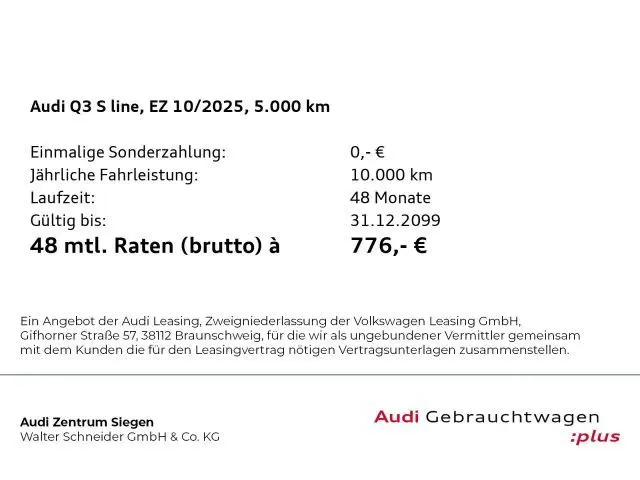 Audi Q3 S line, EZ 10/2025, 5.000 km

Einmalige Sonderzahlung: 0,- €
Jährliche Fahrleistung: 10.000 km
Laufzeit: 48 Monate
Gültig bis: 31.12.2099
48 mtl. Raten (brutto) à 776,- €

Ein Angebot der Audi Leasing, Zweigniederlassung der Volkswagen Leasing GmbH, Gifhorner Straße 57, 38112 Braunschweig, für die wir als ungebundener Vermittler gemeinsam mit dem Kunden die für den Leasingvertrag nötigen Vertragsunterlagen zusammenstellen.

Audi Zentrum Siegen
Walter Schneider GmbH & Co. KG

Audi Gebrauchtwagen
:plus